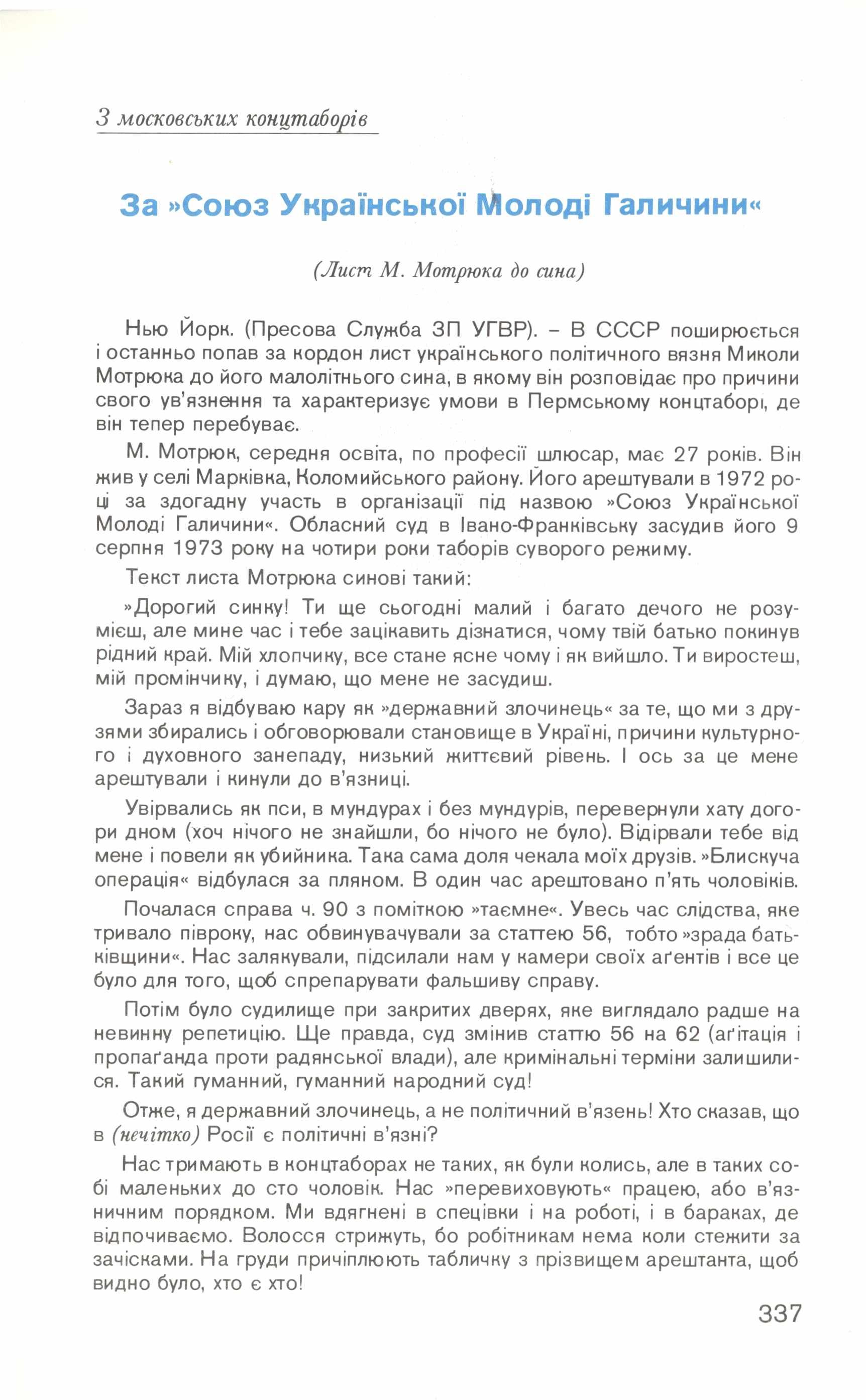 З московських концтаборів

За »Союз Української Молоді Галичини«

(Лист М. Мотрюка до сина)

Нью Йорк. (Пресова Служба ЗП УГВР). – В СССР поширюється і останньо попав за кордон лист українського політичного вязня Миколи Мотрюка до його малолітнього сина, в якому він розповідає про причини свого ув'язнення та характеризує умови в Пермському концтаборі, де він тепер перебуває.

М. Мотрюк, середня освіта, по професії шлюсар, має 27 років. Він жив у селі Марківка, Коломийського району. Його арештували в 1972 році за здогадну участь в організації під назвою »Союз Української Молоді Галичини«. Обласний суд в Івано-Франківську засудив його 9 серпня 1973 року на чотири роки таборів суворого режиму.

Текст листа Мотрюка синові такий:

»Дорогий синку! Ти ще сьогодні малий і багато дечого не розумієш, але мине час і тебе зацікавить дізнатися, чому твій батько покинув рідний край. Мій хлопчику, все стане ясне чому і як вийшло. Ти виростеш, мій промінчику, і думаю, що мене не засудиш.

Зараз я відбуваю кару як »державний злочинець« за те, що ми з друзями збирались і обговорювали становище в Україні, причини культурного і духовного занепаду, низький життєвий рівень. І ось за це мене арештували і кинули до в'язниці.

Увірвались як пси, в мундурах і без мундурів, перевернули хату догори дном (хоч нічого не знайшли, бо нічого не було). Відірвали тебе від мене і повели як убийника. Така сама доля чекала моїх друзів. »Блискуча операція« відбулася за пляном. В один час арештовано п'ять чоловіків.

Почалася справа ч. 90 з поміткою »таємне«. Увесь час слідства, яке тривало півроку, нас обвинувачували за статтею 56, тобто »зрада батьківщини«. Нас залякували, підсилали нам у камери своїх аґентів і все це було для того, щоб спрепарувати фальшиву справу.

Потім було судилище при закритих дверях, яке виглядало радше на невинну репетицію. Ще правда, суд змінив статтю 56 на 62 (аґітація і пропаґанда проти радянської влади), але кримінальні терміни залишилися. Такий гуманний, гуманний народний суд!

Отже, я державний злочинець, а не політичний в'язень! Хто сказав, що в (нечітко) Росії є політичні в'язні?

Нас тримають в концтаборах не таких, як були колись, але в таких собі маленьких до сто чоловік. Нас »перевиховують« працею, або в'язничним порядком. Ми вдягнені в спецівки і на роботі, і в бараках, де відпочиваємо. Волосся стрижуть, бо робітникам нема коли стежити за зачісками. На груди причіплюють табличку з прізвищем арештанта, щоб видно було, хто є хто!

337